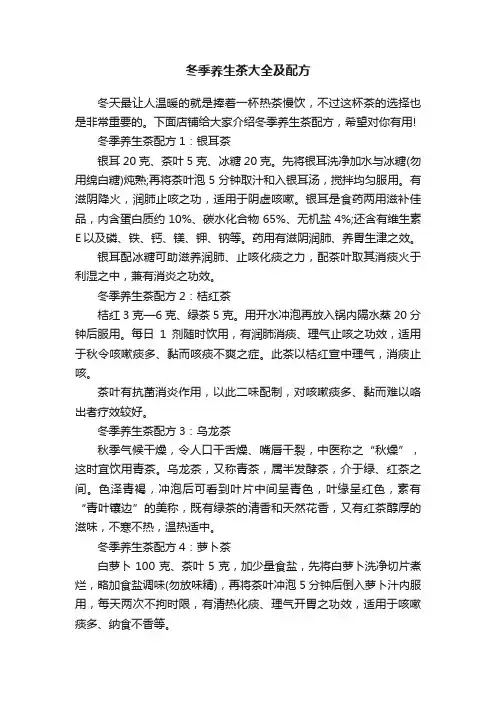 冬季养生茶大全及配方

冬天最让人温暖的就是捧着一杯热茶慢饮，不过这杯茶的选择也是非常重要的。下面店铺给大家介绍冬季养生茶配方，希望对你有用!

冬季养生茶配方 1：银耳茶

银耳 20 克、茶叶 5 克、冰糖 20 克。先将银耳洗净加水与冰糖(勿用绵白糖)炖熟;再将茶叶泡 5 分钟取汁和入银耳汤，搅拌均匀服用。有滋阴降火，润肺止咳之功，适用于阴虚咳嗽。银耳是食药两用滋补佳品，内含蛋白质约 10%、碳水化合物 65%、无机盐 4%;还含有维生素 E 以及磷、铁、钙、镁、钾、钠等。药用有滋阴润肺、养胃生津之效。

银耳配冰糖可助滋养润肺、止咳化痰之力，配茶叶取其消痰火于利湿之中，兼有消炎之功效。

冬季养生茶配方 2：桔红茶

桔红 3 克—6 克、绿茶 5 克。用开水冲泡再放入锅内隔水蒸 20 分钟后服用。每日 1 剂随时饮用，有润肺消痰、理气止咳之功效，适用于秋令咳嗽痰多、黏而咳痰不爽之症。此茶以桔红宣中理气，消痰止咳。

茶叶有抗菌消炎作用，以此二味配制，对咳嗽痰多、黏而难以咯出者疗效较好。

冬季养生茶配方 3：乌龙茶

秋季气候干燥，令人口干舌燥、嘴唇干裂，中医称之“秋燥”，这时宜饮用青茶。乌龙茶，又称青茶，属半发酵茶，介于绿、红茶之间。色泽青褐，冲泡后可看到叶片中间呈青色，叶缘呈红色，素有“青叶镶边”的美称，既有绿茶的清香和天然花香，又有红茶醇厚的滋味，不寒不热，温热适中。

冬季养生茶配方 4：萝卜茶

白萝卜 100 克、茶叶 5 克，加少量食盐，先将白萝卜洗净切片煮烂，略加食盐调味(勿放味精)，再将茶叶冲泡 5 分钟后倒入萝卜汁内服用，每天两次不拘时限，有清热化痰、理气开胃之功效，适用于咳嗽痰多、纳食不香等。